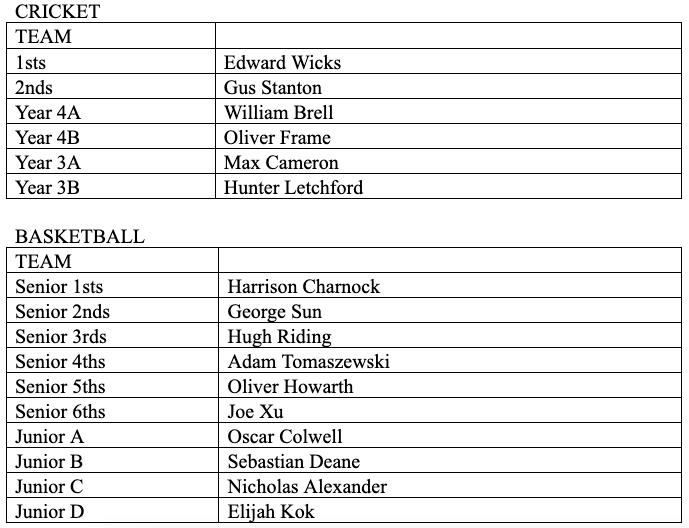 CRICKET

| TEAM | |
|---|---|
| 1sts | Edward Wicks |
| 2nds | Gus Stanton |
| Year 4A | William Brell |
| Year 4B | Oliver Frame |
| Year 3A | Max Cameron |
| Year 3B | Hunter Letchford |

BASKETBALL

| TEAM | |
|---|---|
| Senior 1sts | Harrison Charnock |
| Senior 2nds | George Sun |
| Senior 3rds | Hugh Riding |
| Senior 4ths | Adam Tomaszewski |
| Senior 5ths | Oliver Howarth |
| Senior 6ths | Joe Xu |
| Junior A | Oscar Colwell |
| Junior B | Sebastian Deane |
| Junior C | Nicholas Alexander |
| Junior D | Elijah Kok |